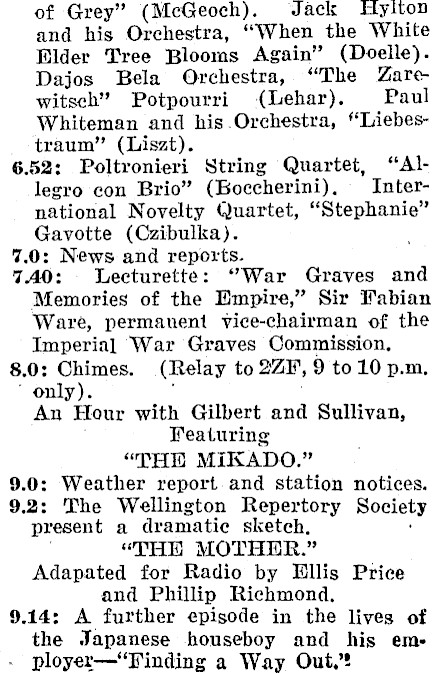 of Grey" (McGeoch). Jack Hylton and his Orchestra, "When the White Elder Tree Blooms Again" (Doelle). Dajos Bela Orchestra, "The Zarewitsch" Potpourri (Lehar). Paul Whiteman and his Orchestra, "Liebestraum" (Liszt).

6.52: Poltronieri String Quartet, "Allegro con Brio" (Boccherini). International Novelty Quartet, "Stephanie" Gavotte (Czibulka).

7.0: News and reports.

7.40: Lecturette: "War Graves and Memories of the Empire," Sir Fabian Ware, permanent vice-chairman of the Imperial War Graves Commission.

8.0: Chimes. (Relay to 2ZF, 9 to 10 p.m. only).

An Hour with Gilbert and Sullivan, Featuring

"THE MIKADO."

9.0: Weather report and station notices.

9.2: The Wellington Repertory Society present a dramatic sketch.

"THE MOTHER."

Adapated for Radio by Ellis Price and Phillip Richmond.

9.14: A further episode in the lives of the Japanese houseboy and his employer—"Finding a Way Out."